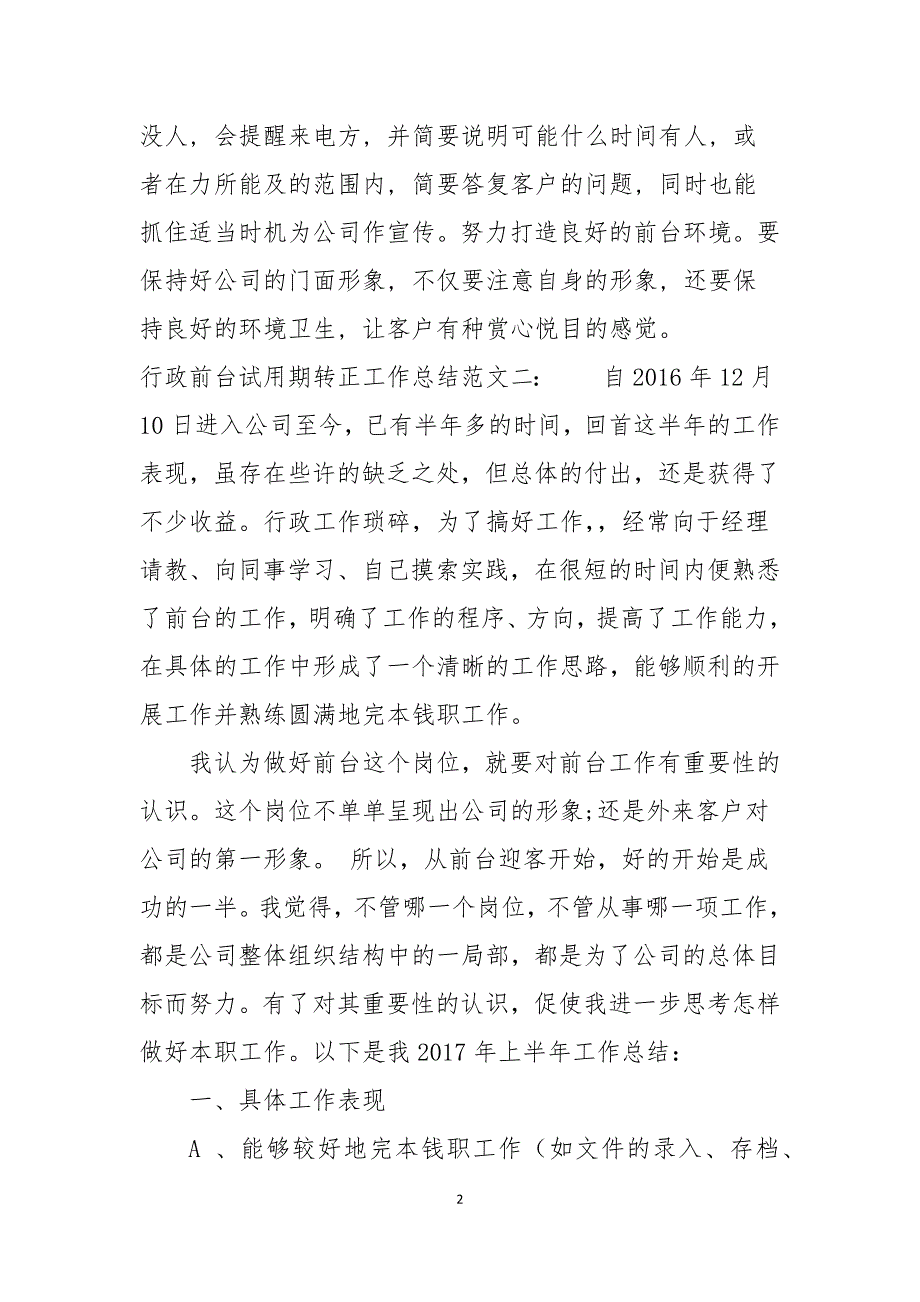 没人，会提醒来电方，并简要说明可能什么时间有人，或者在力所能及的范围内，简要答复客户的问题，同时也能抓住适当时机为公司作宣传。努力打造良好的前台环境。要保持好公司的门面形象，不仅要注意自身的形象，还要保持良好的环境卫生，让客户有种赏心悦目的感觉。

行政前台试用期转正工作总结范文二：　　自 2016 年 12 月 10 日进入公司至今，已有半年多的时间，回首这半年的工作表现，虽存在些许的缺乏之处，但总体的付出，还是获得了不少收益。行政工作琐碎，为了搞好工作，，经常向于经理请教、向同事学习、自己摸索实践，在很短的时间内便熟悉了前台的工作，明确了工作的程序、方向，提高了工作能力，在具体的工作中形成了一个清晰的工作思路，能够顺利的开展工作并熟练圆满地完本钱职工作。

我认为做好前台这个岗位，就要对前台工作有重要性的认识。这个岗位不单单呈现出公司的形象;还是外来客户对公司的第一形象。 所以，从前台迎客开始，好的开始是成功的一半。我觉得，不管哪一个岗位，不管从事哪一项工作，都是公司整体组织结构中的一局部，都是为了公司的总体目标而努力。有了对其重要性的认识，促使我进一步思考怎样做好本职工作。以下是我 2017 年上半年工作总结：

一、具体工作表现

A 、能够较好地完本钱职工作（如文件的录入、存档、

2